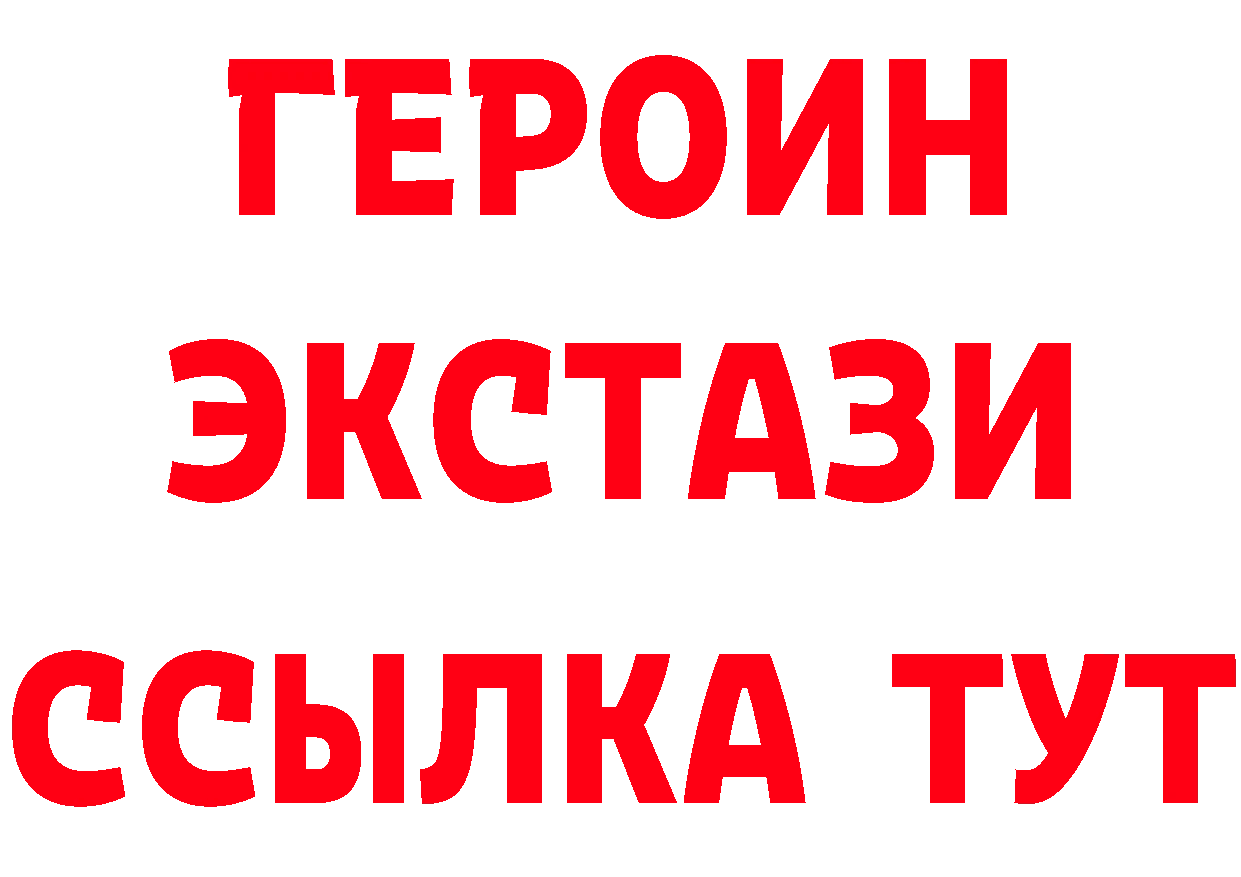 ГЕРОИН
ЭКСТАЗИ
ССЫЛКА ТУТ